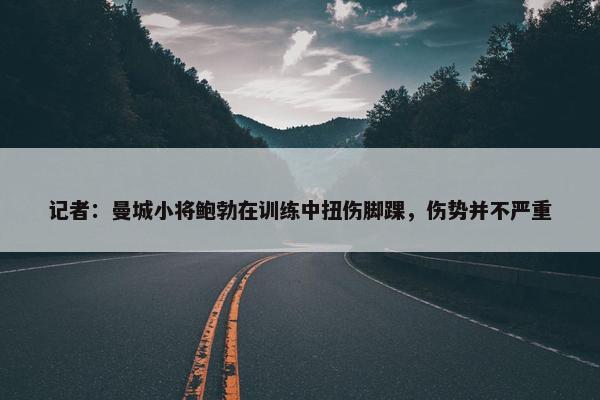 记者：曼城小将鲍勃在训练中扭伤脚踝，伤势并不严重